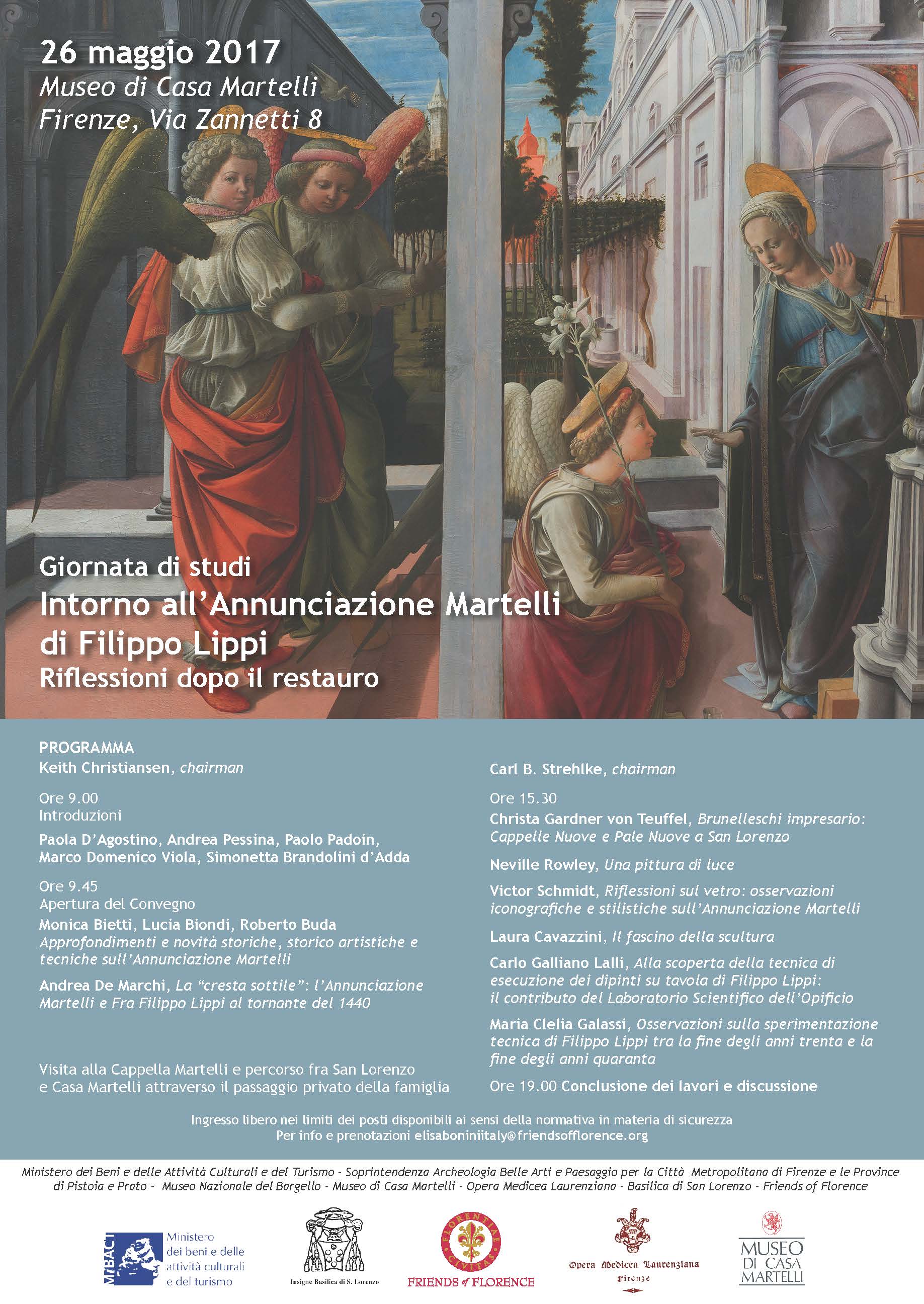 26 maggio 2017
Museo di Casa Martelli
Firenze, Via Zannetti 8

Giornata di studi
Intorno all'Annunciazione Martelli di Filippo Lippi
Riflessioni dopo il restauro

PROGRAMMA
Keith Christiansen, chairman

Ore 9.00
Introduzioni

Paola D'Agostino, Andrea Pessina, Paolo Padoin, Marco Domenico Viola, Simonetta Brandolini d'Adda

Ore 9.45
Apertura del Convegno

Monica Bietti, Lucia Biondi, Roberto Buda
Approfondimenti e novità storiche, storico artistiche e tecniche sull'Annunciazione Martelli

Andrea De Marchi, La "cresta sottile": l'Annunciazione Martelli e Fra Filippo Lippi al tornante del 1440

Visita alla Cappella Martelli e percorso fra San Lorenzo e Casa Martelli attraverso il passaggio privato della famiglia

Carl B. Strehlke, chairman

Ore 15.30

Christa Gardner von Teuffel, Brunelleschi impresario: Cappelle Nuove e Pale Nuove a San Lorenzo

Neville Rowley, Una pittura di luce

Victor Schmidt, Riflessioni sul vetro: osservazioni iconografiche e stilistiche sull'Annunciazione Martelli

Laura Cavazzini, Il fascino della scultura

Carlo Galliano Lalli, Alla scoperta della tecnica di esecuzione dei dipinti su tavola di Filippo Lippi: il contributo del Laboratorio Scientifico dell'Opificio

Maria Clelia Galassi, Osservazioni sulla sperimentazione tecnica di Filippo Lippi tra la fine degli anni trenta e la fine degli anni quaranta

Ore 19.00 Conclusione dei lavori e discussione

Ingresso libero nei limiti dei posti disponibili ai sensi della normativa in materia di sicurezza
Per info e prenotazioni elisaboniniitaly@friendsofflorence.org

Ministero dei Beni e delle Attività Culturali e del Turismo - Soprintendenza Archeologia Belle Arti e Paesaggio per la Città Metropolitana di Firenze e le Province di Pistoia e Prato - Museo Nazionale del Bargello - Museo di Casa Martelli - Opera Medicea Laurenziana - Basilica di San Lorenzo - Friends of Florence

MiBACT Ministero dei beni e delle attività culturali e del turismo

Insigne Basilica di S. Lorenzo

FLORENTIAE CIVITAS
FRIENDS of FLORENCE

Opera Medicea Laurenziana Firenze

MUSEO DI CASA MARTELLI